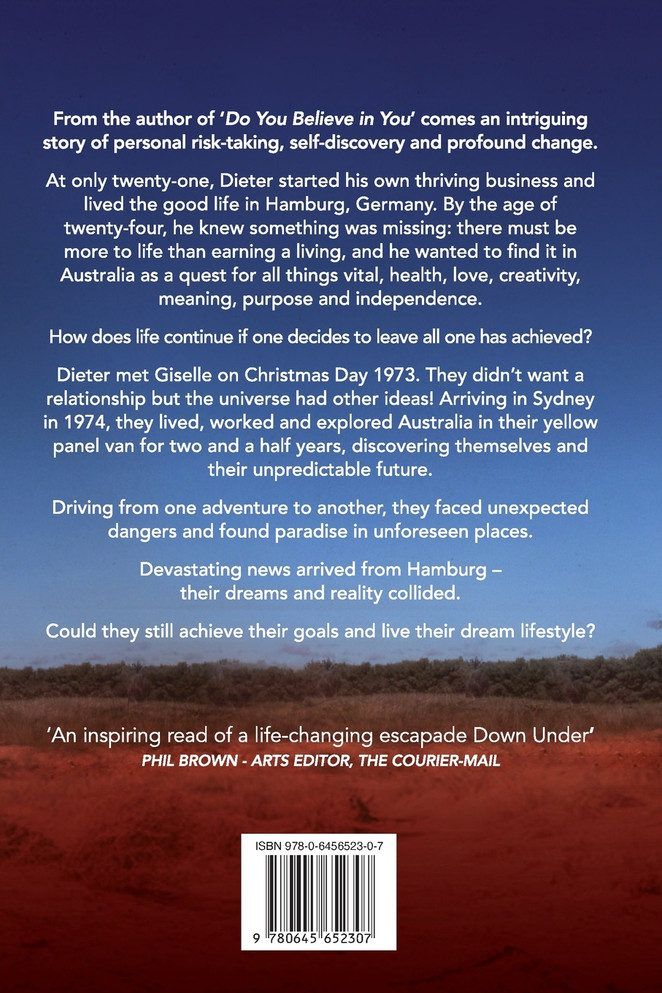 From the author of 'Do You Believe in You' comes an intriguing story of personal risk-taking, self-discovery and profound change.

At only twenty-one, Dieter started his own thriving business and lived the good life in Hamburg, Germany. By the age of twenty-four, he knew something was missing: there must be more to life than earning a living, and he wanted to find it in Australia as a quest for all things vital, health, love, creativity, meaning, purpose and independence.

How does life continue if one decides to leave all one has achieved?

Dieter met Giselle on Christmas Day 1973. They didn't want a relationship but the universe had other ideas! Arriving in Sydney in 1974, they lived, worked and explored Australia in their yellow panel van for two and a half years, discovering themselves and their unpredictable future.

Driving from one adventure to another, they faced unexpected dangers and found paradise in unforeseen places.

Devastating news arrived from Hamburg – their dreams and reality collided.

Could they still achieve their goals and live their dream lifestyle?

'An inspiring read of a life-changing escapade Down Under'
PHIL BROWN - ARTS EDITOR, THE COURIER-MAIL

ISBN 978-0-6456523-0-7

9 780645 652307